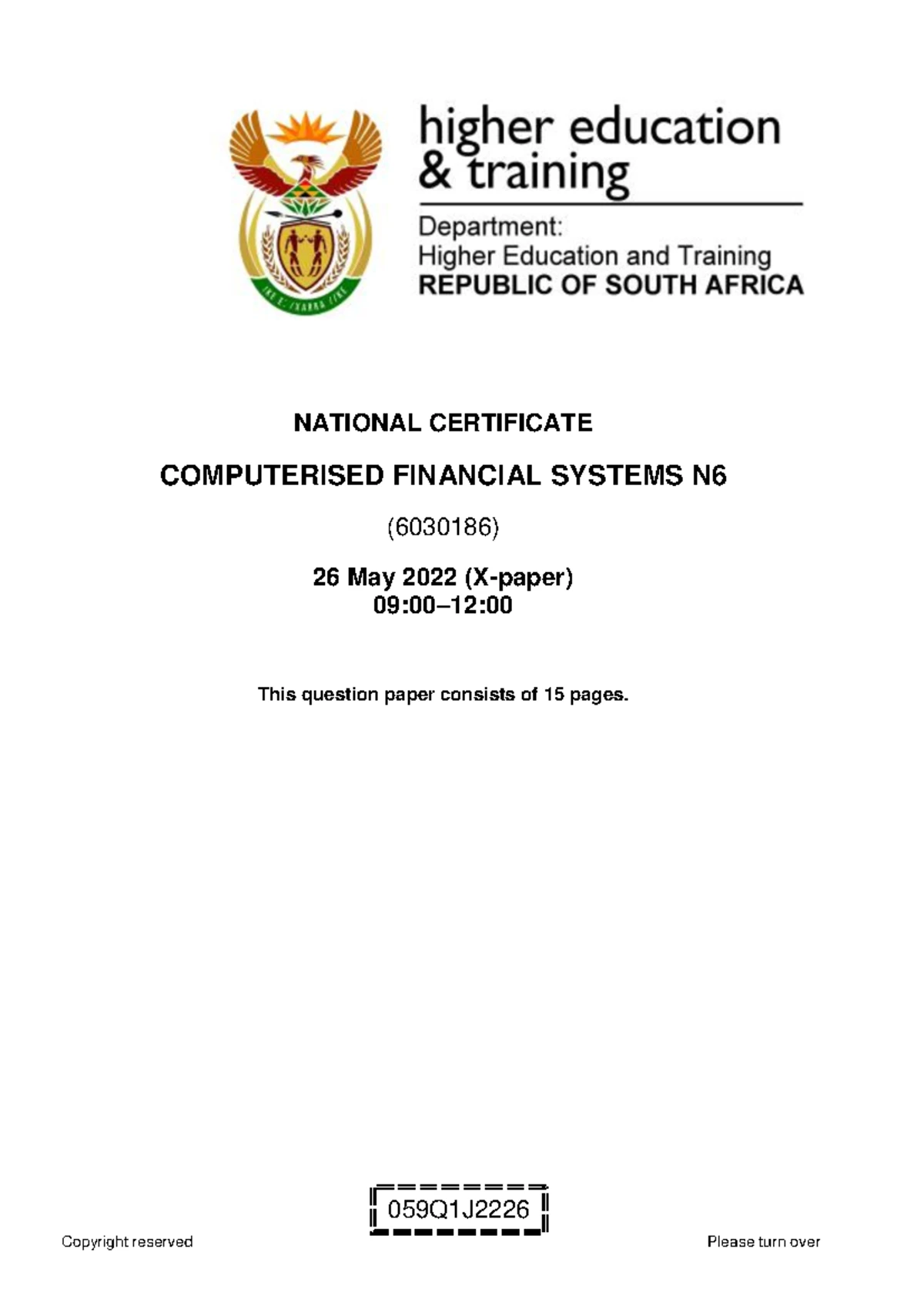 higher education & training

Department:
Higher Education and Training
REPUBLIC OF SOUTH AFRICA

NATIONAL CERTIFICATE

COMPUTERISED FINANCIAL SYSTEMS N6

(6030186)

26 May 2022 (X-paper)
09:00–12:00

This question paper consists of 15 pages.

059Q1J2226

Copyright reserved

Please turn over